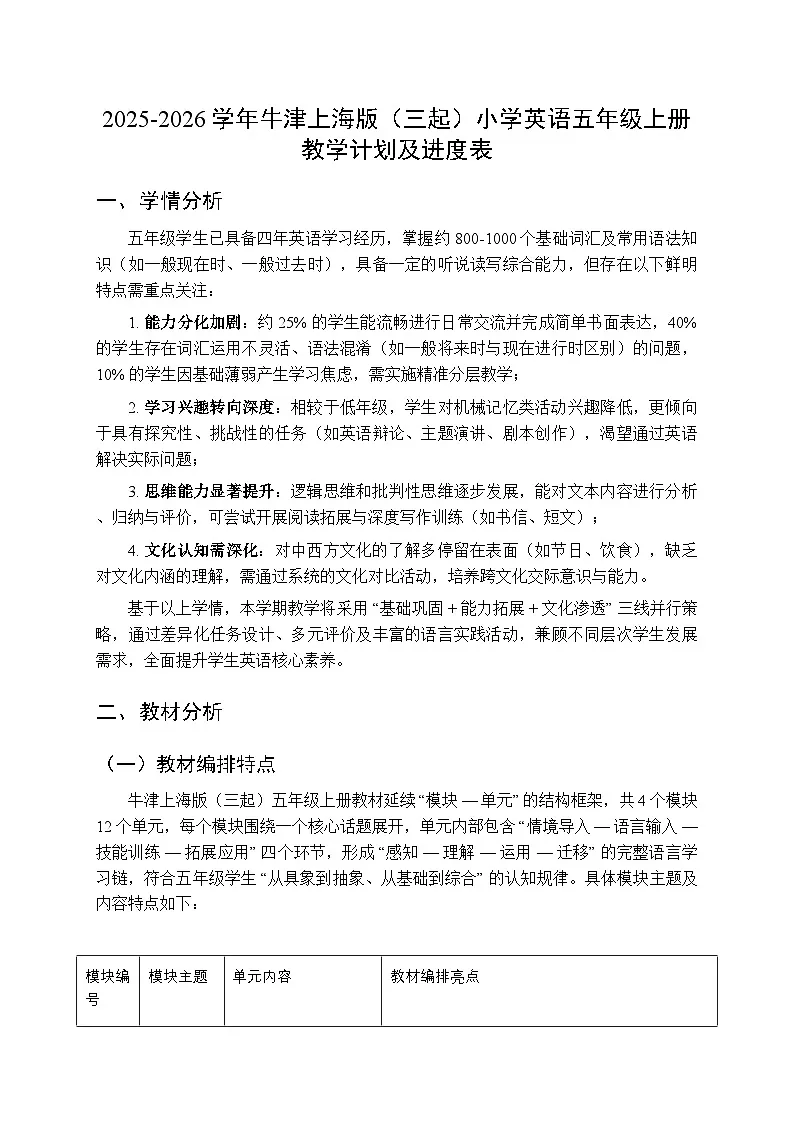 2025-2026 学年牛津上海版（三起）小学英语五年级上册教学计划及进度表

一、学情分析

五年级学生已具备四年英语学习经历，掌握约 800-1000 个基础词汇及常用语法知识（如一般现在时、一般过去时），具备一定的听说读写综合能力，但存在以下鲜明特点需重点关注：

1. 能力分化加剧：约 25% 的学生能流畅进行日常交流并完成简单书面表达，40% 的学生存在词汇运用不灵活、语法混淆（如一般将来时与现在进行时区别）的问题，10% 的学生因基础薄弱产生学习焦虑，需实施精准分层教学；

2. 学习兴趣转向深度：相较于低年级，学生对机械记忆类活动兴趣降低，更倾向于具有探究性、挑战性的任务（如英语辩论、主题演讲、剧本创作），渴望通过英语解决实际问题；

3. 思维能力显著提升：逻辑思维和批判性思维逐步发展，能对文本内容进行分析、归纳与评价，可尝试开展阅读拓展与深度写作训练（如书信、短文）；

4. 文化认知需深化：对中西方文化的了解多停留在表面（如节日、饮食），缺乏对文化内涵的理解，需通过系统的文化对比活动，培养跨文化交际意识与能力。

基于以上学情，本学期教学将采用 “基础巩固 + 能力拓展 + 文化渗透” 三线并行策略，通过差异化任务设计、多元评价及丰富的语言实践活动，兼顾不同层次学生发展需求，全面提升学生英语核心素养。

二、教材分析

（一）教材编排特点

牛津上海版（三起）五年级上册教材延续 “模块 — 单元” 的结构框架，共 4 个模块 12 个单元，每个模块围绕一个核心话题展开，单元内部包含 “情境导入 — 语言输入 — 技能训练 — 拓展应用” 四个环节，形成 “感知 — 理解 — 运用 — 迁移” 的完整语言学习链，符合五年级学生 “从具象到抽象、从基础到综合” 的认知规律。具体模块主题及内容特点如下：

| 模块编号 | 模块主题 | 单元内容 | 教材编排亮点 |
|---|---|---|---|